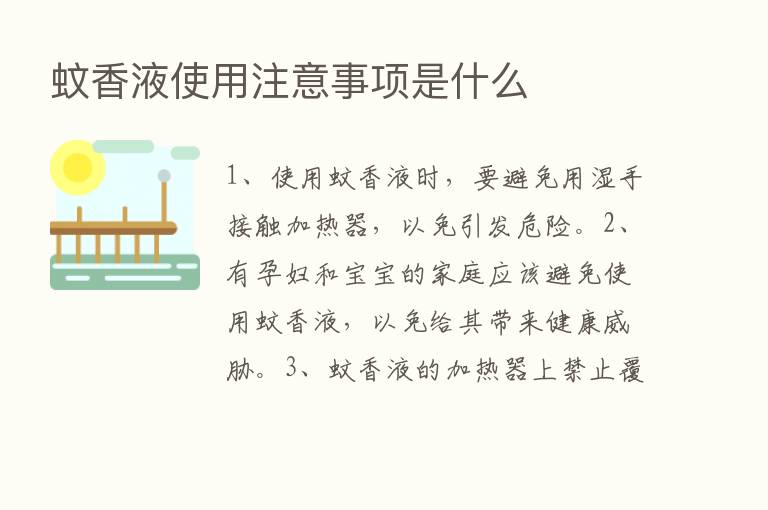 蚊香液使用注意事项是什么

1、使用蚊香液时，要避免用湿手接触加热器，以免引发危险。2、有孕妇和宝宝的家庭应该避免使用蚊香液，以免给其带来健康威胁。3、蚊香液的加热器上禁止覆